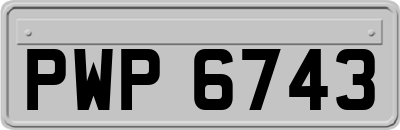 PWP 6743